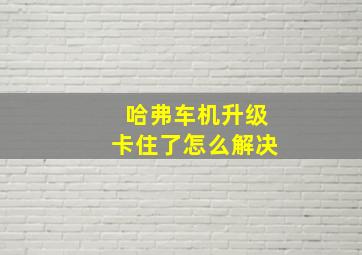 哈弗车机升级
卡住了怎么解决